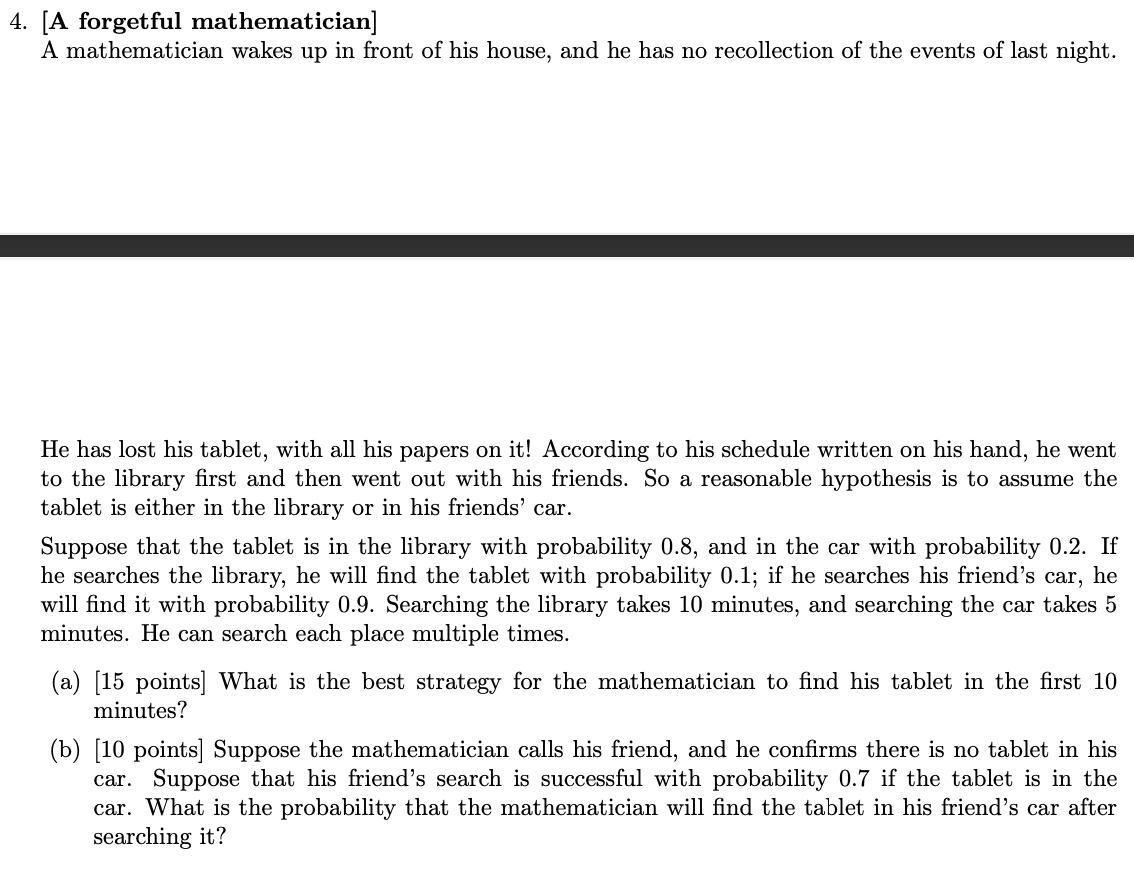 4. [A forgetful mathematician]
A mathematician wakes up in front of his house, and he has no recollection of the events of last night.

He has lost his tablet, with all his papers on it! According to his schedule written on his hand, he went to the library first and then went out with his friends. So a reasonable hypothesis is to assume the tablet is either in the library or in his friends' car.

Suppose that the tablet is in the library with probability 0.8, and in the car with probability 0.2. If he searches the library, he will find the tablet with probability 0.1; if he searches his friend's car, he will find it with probability 0.9. Searching the library takes 10 minutes, and searching the car takes 5 minutes. He can search each place multiple times.

(a) [15 points] What is the best strategy for the mathematician to find his tablet in the first 10 minutes?

(b) [10 points] Suppose the mathematician calls his friend, and he confirms there is no tablet in his car. Suppose that his friend's search is successful with probability 0.7 if the tablet is in the car. What is the probability that the mathematician will find the tablet in his friend's car after searching it?